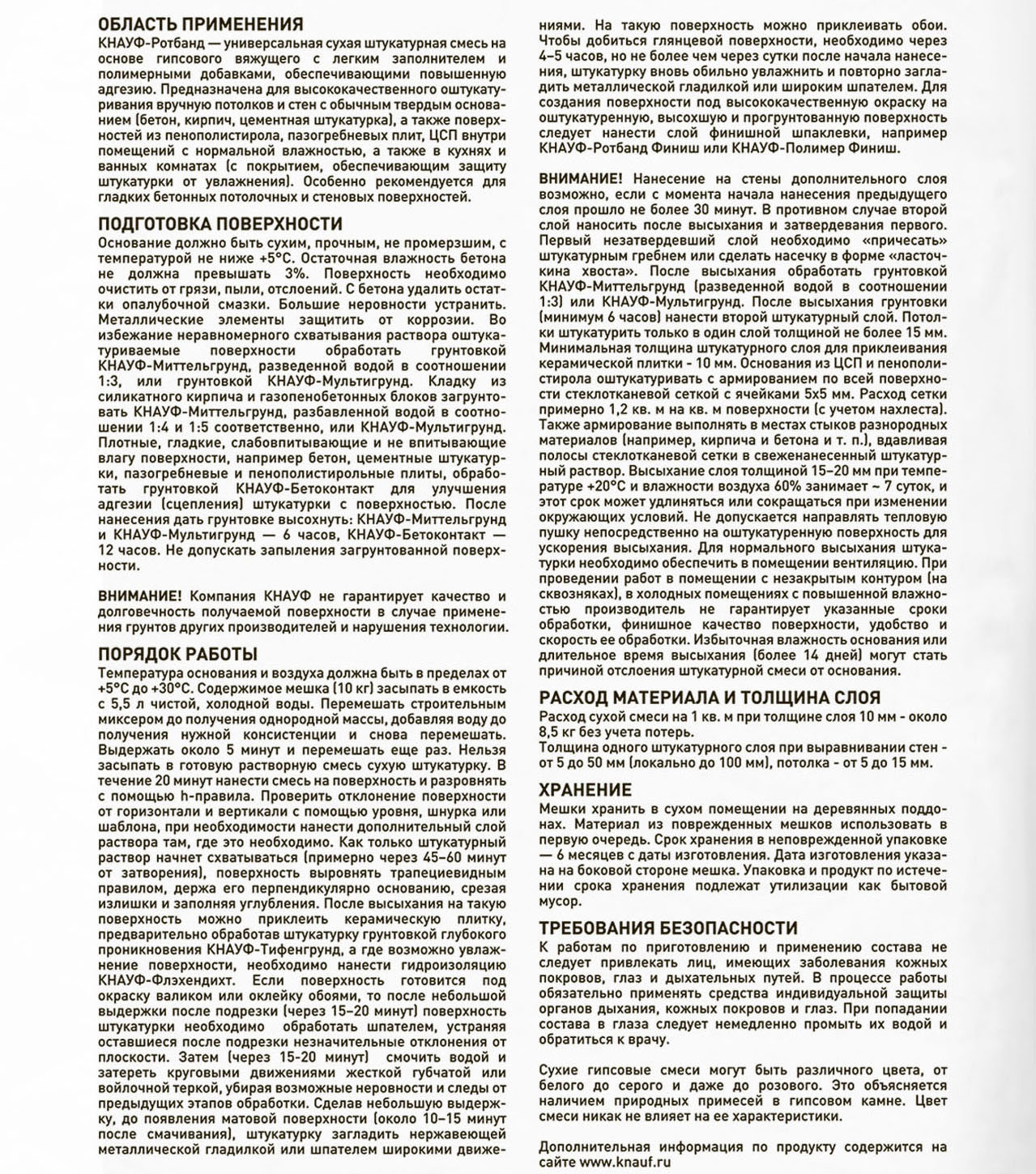 ОБЛАСТЬ ПРИМЕНЕНИЯ
КНАУФ-Ротбанд — универсальная сухая штукатурная смесь на основе гипсового вяжущего с легким заполнителем и полимерными добавками, обеспечивающими повышенную адгезию. Предназначена для высококачественного оштукатуривания вручную потолков и стен с обычным твердым основанием (бетон, кирпич, цементная штукатурка), а также поверхностей из пенополистирола, пазогребневых плит, ЦСП внутри помещений с нормальной влажностью, а также в кухнях и ванных комнатах (с покрытием, обеспечивающим защиту штукатурки от увлажнения). Особенно рекомендуется для гладких бетонных потолочных и стеновых поверхностей.

ПОДГОТОВКА ПОВЕРХНОСТИ
Основание должно быть сухим, прочным, не промерзшим, с температурой не ниже +5°С. Остаточная влажность бетона не должна превышать 3%. Поверхность необходимо очистить от грязи, пыли, отслоений. С бетона удалить остатки опалубочной смазки. Большие неровности устранить. Металлические элементы защитить от коррозии. Во избежание неравномерного схватывания раствора оштукатуриваемые поверхности обработать грунтовкой КНАУФ-Миттельгрунд, разведенной водой в соотношении 1:3, или грунтовкой КНАУФ-Мультигрунд. Кладку из силикатного кирпича и газопенобетонных блоков загрунтовать КНАУФ-Миттельгрунд, разбавленной водой в соотношении 1:4 и 1:5 соответственно, или КНАУФ-Мультигрунд. Плотные, гладкие, слабовпитывающие и не впитывающие влагу поверхности, например бетон, цементные штукатурки, пазогребневые и пенополистирольные плиты, обработать грунтовкой КНАУФ-Бетоконтакт для улучшения адгезии (сцепления) штукатурки с поверхностью. После нанесения дать грунтовке высохнуть: КНАУФ-Миттельгрунд и КНАУФ-Мультигрунд — 6 часов, КНАУФ-Бетоконтакт — 12 часов. Не допускать запыления загрунтованной поверхности.

ВНИМАНИЕ! Компания КНАУФ не гарантирует качество и долговечность получаемой поверхности в случае применения грунтов других производителей и нарушения технологии.

ПОРЯДОК РАБОТЫ
Температура основания и воздуха должна быть в пределах от +5°С до +30°С. Содержимое мешка (10 кг) засыпать в емкость с 5,5 л чистой, холодной воды. Перемешать строительным миксером до получения однородной массы, добавляя воду до получения нужной консистенции и снова перемешать. Выдержать около 5 минут и перемешать еще раз. Нельзя засыпать в готовую растворную смесь сухую штукатурку. В течение 20 минут нанести смесь на поверхность и разровнять с помощью h-правила. Проверить отклонение поверхности от горизонтали и вертикали с помощью уровня, шнурка или шаблона, при необходимости нанести дополнительный слой раствора там, где это необходимо. Как только штукатурный раствор начнет схватываться (примерно через 45–60 минут от затворения), поверхность выровнять трапециевидным правилом, держа его перпендикулярно основанию, срезая излишки и заполняя углубления. После высыхания на такую поверхность можно приклеить керамическую плитку, предварительно обработав штукатурку грунтовкой глубокого проникновения КНАУФ-Тифенгрунд, а где возможно увлажнение поверхности, необходимо нанести гидроизоляцию КНАУФ-Флэхендихт. Если поверхность готовится под окраску валиком или оклейку обоями, то после небольшой выдержки после подрезки (через 15–20 минут) поверхность штукатурки необходимо обработать шпателем, устраняя оставшиеся после подрезки незначительные отклонения от плоскости. Затем (через 15-20 минут) смочить водой и затереть круговыми движениями жесткой губчатой или войлочной теркой, убирая возможные неровности и следы от предыдущих этапов обработки. Сделав небольшую выдержку, до появления матовой поверхности (около 10–15 минут после смачивания), штукатурку загладить нержавеющей металлической гладилкой или шпателем широкими движениями. На такую поверхность можно приклеивать обои. Чтобы добиться глянцевой поверхности, необходимо через 4–5 часов, но не более чем через сутки после начала нанесения, штукатурку вновь обильно увлажнить и повторно загладить металлической гладилкой или широким шпателем. Для создания поверхности под высококачественную окраску на оштукатуренную, высохшую и прогрунтованную поверхность следует нанести слой финишной шпаклевки, например КНАУФ-Ротбанд Финиш или КНАУФ-Полимер Финиш.

ВНИМАНИЕ! Нанесение на стены дополнительного слоя возможно, если с момента начала нанесения предыдущего слоя прошло не более 30 минут. В противном случае второй слой наносить после высыхания и затвердевания первого. Первый незатвердевший слой необходимо «причесать» штукатурным гребнем или сделать насечку в форме «ласточкина хвоста». После высыхания обработать грунтовкой КНАУФ-Миттельгрунд (разведенной водой в соотношении 1:3) или КНАУФ-Мультигрунд. После высыхания грунтовки (минимум 6 часов) нанести второй штукатурный слой. Потолки штукатурить только в один слой толщиной не более 15 мм. Минимальная толщина штукатурного слоя для приклеивания керамической плитки - 10 мм. Основания из ЦСП и пенополистирола оштукатуривать с армированием по всей поверхности стеклотканевой сеткой с ячейками 5х5 мм. Расход сетки примерно 1,2 кв. м на кв. м поверхности (с учетом нахлеста). Также армирование выполнять в местах стыков разнородных материалов (например, кирпича и бетона и т. п.), вдавливая полосы стеклотканевой сетки в свеженанесенный штукатурный раствор. Высыхание слоя толщиной 15–20 мм при температуре +20°С и влажности воздуха 60% занимает ~ 7 суток, и этот срок может удлиняться или сокращаться при изменении окружающих условий. Не допускается направлять тепловую пушку непосредственно на оштукатуренную поверхность для ускорения высыхания. Для нормального высыхания штукатурки необходимо обеспечить в помещении вентиляцию. При проведении работ в помещении с незакрытым контуром (на сквозняках), в холодных помещениях с повышенной влажностью производитель не гарантирует указанные сроки обработки, финишное качество поверхности, удобство и скорость ее обработки. Избыточная влажность основания или длительное время высыхания (более 14 дней) могут стать причиной отслоения штукатурной смеси от основания.

РАСХОД МАТЕРИАЛА И ТОЛЩИНА СЛОЯ
Расход сухой смеси на 1 кв. м при толщине слоя 10 мм - около 8,5 кг без учета потерь.
Толщина одного штукатурного слоя при выравнивании стен - от 5 до 50 мм (локально до 100 мм), потолка - от 5 до 15 мм.

ХРАНЕНИЕ
Мешки хранить в сухом помещении на деревянных поддонах. Материал из поврежденных мешков использовать в первую очередь. Срок хранения в неповрежденной упаковке — 6 месяцев с даты изготовления. Дата изготовления указана на боковой стороне мешка. Упаковка и продукт по истечении срока хранения подлежат утилизации как бытовой мусор.

ТРЕБОВАНИЯ БЕЗОПАСНОСТИ
К работам по приготовлению и применению состава не следует привлекать лиц, имеющих заболевания кожных покровов, глаз и дыхательных путей. В процессе работы обязательно применять средства индивидуальной защиты органов дыхания, кожных покровов и глаз. При попадании состава в глаза следует немедленно промыть их водой и обратиться к врачу.

Сухие гипсовые смеси могут быть различного цвета, от белого до серого и даже до розового. Это объясняется наличием природных примесей в гипсовом камне. Цвет смеси никак не влияет на ее характеристики.

Дополнительная информация по продукту содержится на сайте www.knauf.ru